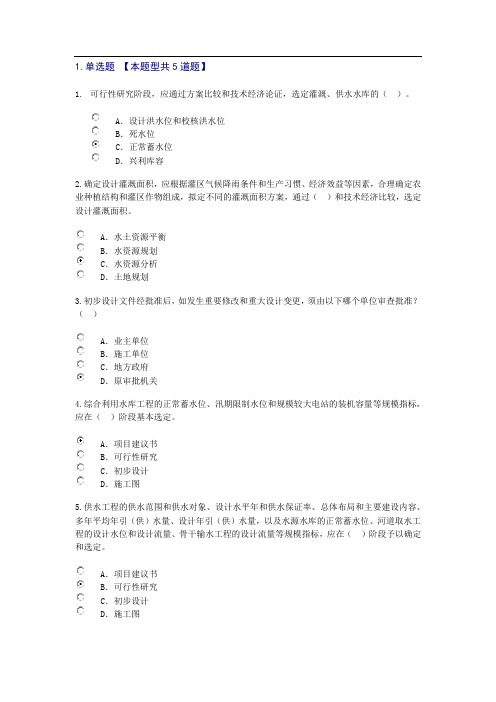 1. 单选题 【本题型共 5 道题】

1. 可行性研究阶段，应通过方案比较和技术经济论证，选定灌溉、供水水库的（ ）。

A. 设计洪水位和校核洪水位
B. 死水位
C. 正常蓄水位
D. 兴利库容

2. 确定设计灌溉面积，应根据灌区气候降雨条件和生产习惯、经济效益等因素，合理确定农业种植结构和灌区作物组成，拟定不同的灌溉面积方案，通过（ ）和技术经济比较，选定设计灌溉面积。

A. 水土资源平衡
B. 水资源规划
C. 水资源分析
D. 土地规划

3. 初步设计文件经批准后，如发生重要修改和重大设计变更，须由以下哪个单位审查批准？（ ）

A. 业主单位
B. 施工单位
C. 地方政府
D. 原审批机关

4. 综合利用水库工程的正常蓄水位、汛期限制水位和规模较大电站的装机容量等规模指标，应在（ ）阶段基本选定。

A. 项目建议书
B. 可行性研究
C. 初步设计
D. 施工图

5. 供水工程的供水范围和供水对象、设计水平年和供水保证率、总体布局和主要建设内容、多年平均年引（供）水量、设计年引（供）水量，以及水源水库的正常蓄水位、河道取水工程的设计水位和设计流量、骨干输水工程的设计流量等规模指标，应在（ ）阶段予以确定和选定。

A. 项目建议书
B. 可行性研究
C. 初步设计
D. 施工图